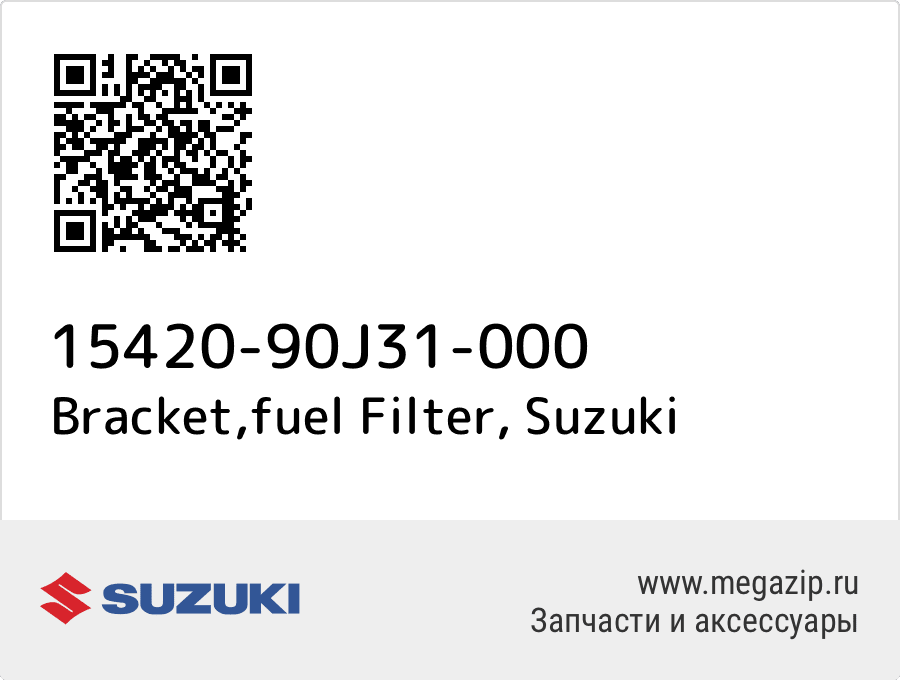 15420-90J31-000
Bracket,fuel Filter, Suzuki

SUZUKI

www.megazip.ru
Запчасти и аксессуары